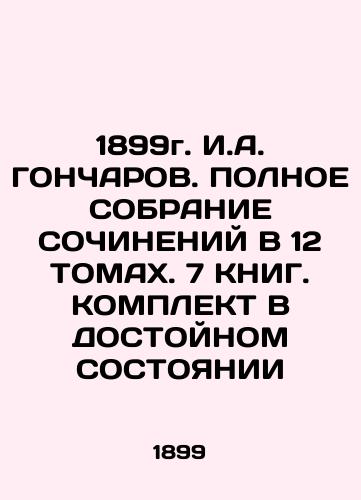 1899г. И.А. ГОНЧАРОВ. ПОЛНОЕ СОБРАНИЕ СОЧИНЕНИЙ В 12 ТОМАХ. 7 КНИГ. КОМПЛЕКТ В ДОСТОЙНОМ СОСТОЯНИИ

1899